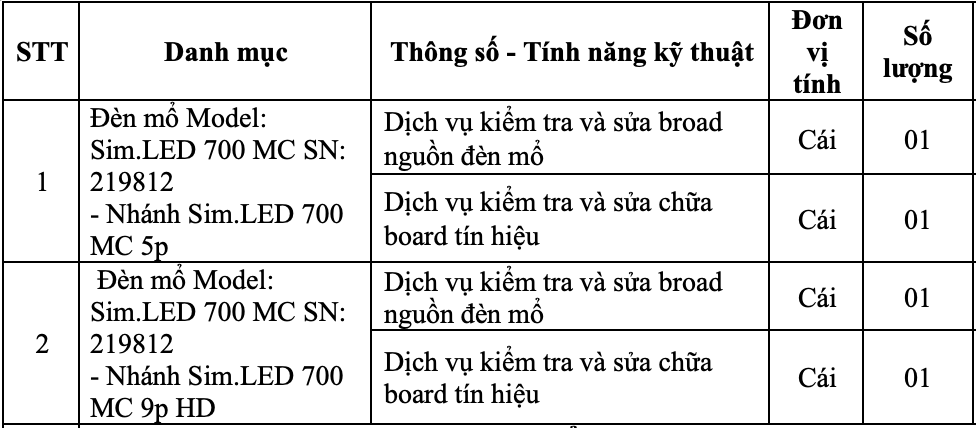 | STT | Danh mục | Thông số - Tính năng kỹ thuật | Đơn vị tính | Số lượng |
|---|---|---|---|---|
| 1 | Đèn mổ Model: Sim.LED 700 MC SN: 219812 - Nhánh Sim.LED 700 MC 5p | Dịch vụ kiểm tra và sửa broad nguồn đèn mổ | Cái | 01 |
| | | Dịch vụ kiểm tra và sửa chữa board tín hiệu | Cái | 01 |
| 2 | Đèn mổ Model: Sim.LED 700 MC SN: 219812 - Nhánh Sim.LED 700 MC 9p HD | Dịch vụ kiểm tra và sửa broad nguồn đèn mổ | Cái | 01 |
| | | Dịch vụ kiểm tra và sửa chữa board tín hiệu | Cái | 01 |